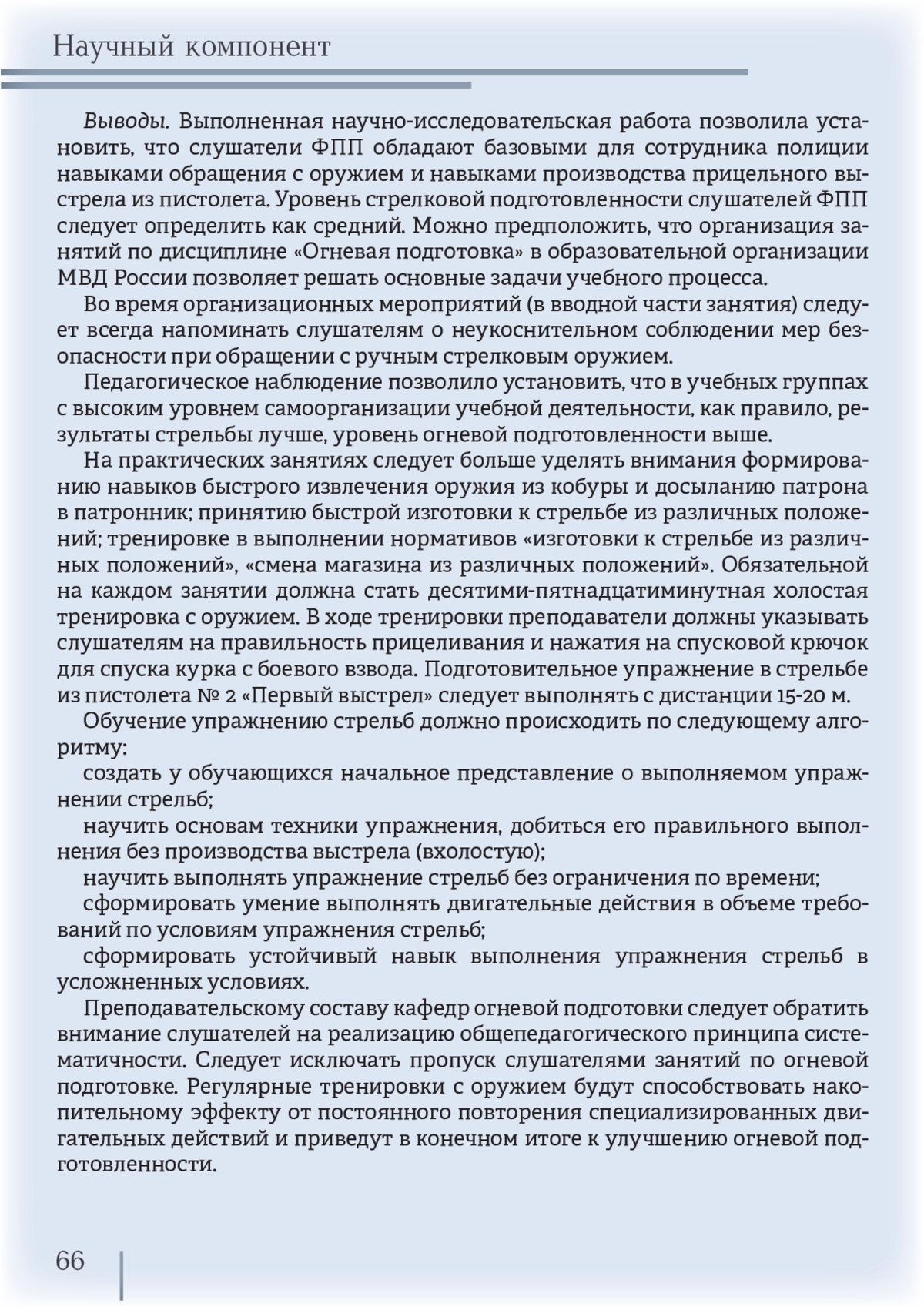 Научный компонент

Выводы. Выполненная научно-исследовательская работа позволила установить, что слушатели ФПП обладают базовыми для сотрудника полиции навыками обращения с оружием и навыками производства прицельного выстрела из пистолета. Уровень стрелковой подготовленности слушателей ФПП следует определить как средний. Можно предположить, что организация занятий по дисциплине «Огневая подготовка» в образовательной организации МВД России позволяет решать основные задачи учебного процесса.

Во время организационных мероприятий (в вводной части занятия) следует всегда напоминать слушателям о неукоснительном соблюдении мер безопасности при обращении с ручным стрелковым оружием.

Педагогическое наблюдение позволило установить, что в учебных группах с высоким уровнем самоорганизации учебной деятельности, как правило, результаты стрельбы лучше, уровень огневой подготовленности выше.

На практических занятиях следует больше уделять внимания формированию навыков быстрого извлечения оружия из кобуры и досыланию патрона в патронник; принятию быстрой изготовки к стрельбе из различных положений; тренировке в выполнении нормативов «изготовки к стрельбе из различных положений», «смена магазина из различных положений». Обязательной на каждом занятии должна стать десятими-пятнадцатиминутная холостая тренировка с оружием. В ходе тренировки преподаватели должны указывать слушателям на правильность прицеливания и нажатия на спусковой крючок для спуска курка с боевого взвода. Подготовительное упражнение в стрельбе из пистолета № 2 «Первый выстрел» следует выполнять с дистанции 15-20 м.

Обучение упражнению стрельб должно происходить по следующему алгоритму:

создать у обучающихся начальное представление о выполняемом упражнении стрельб;

научить основам техники упражнения, добиться его правильного выполнения без производства выстрела (вхолостую);

научить выполнять упражнение стрельб без ограничения по времени;

сформировать умение выполнять двигательные действия в объеме требований по условиям упражнения стрельб;

сформировать устойчивый навык выполнения упражнения стрельб в усложненных условиях.

Преподавательскому составу кафедр огневой подготовки следует обратить внимание слушателей на реализацию общепедагогического принципа систематичности. Следует исключать пропуск слушателями занятий по огневой подготовке. Регулярные тренировки с оружием будут способствовать накопительному эффекту от постоянного повторения специализированных двигательных действий и приведут в конечном итоге к улучшению огневой подготовленности.

66